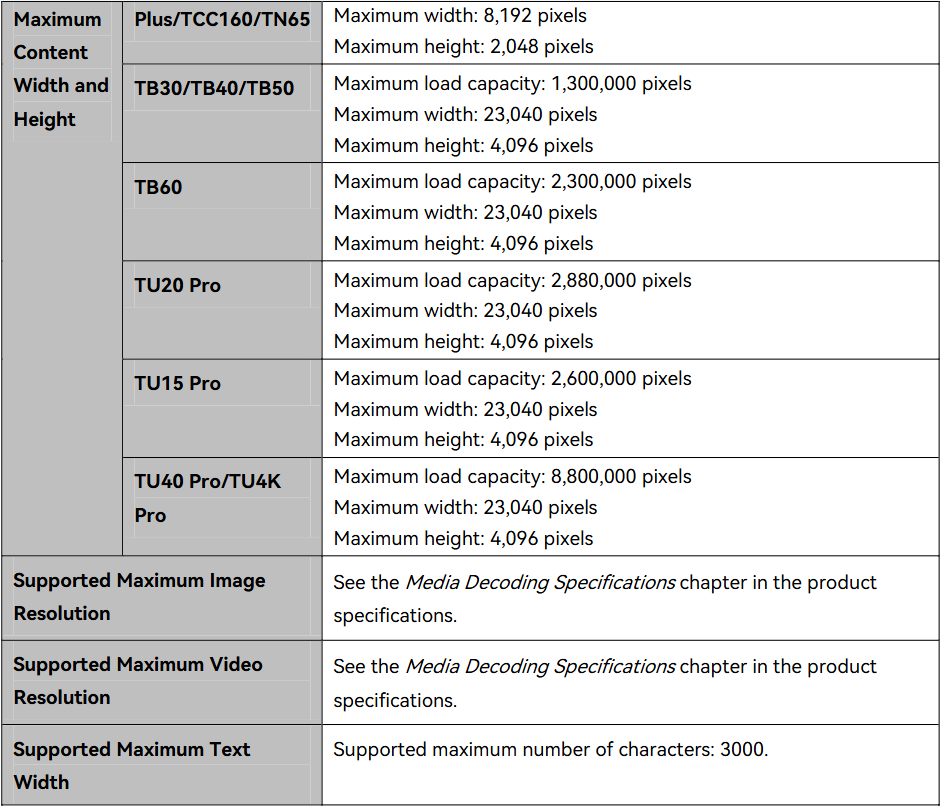 | Maximum Content Width and Height | Plus/TCC160/TN65 | Maximum width: 8,192 pixels Maximum height: 2,048 pixels |
|---|---|---|
| | TB30/TB40/TB50 | Maximum load capacity: 1,300,000 pixels Maximum width: 23,040 pixels Maximum height: 4,096 pixels |
| | TB60 | Maximum load capacity: 2,300,000 pixels Maximum width: 23,040 pixels Maximum height: 4,096 pixels |
| | TU20 Pro | Maximum load capacity: 2,880,000 pixels Maximum width: 23,040 pixels Maximum height: 4,096 pixels |
| | TU15 Pro | Maximum load capacity: 2,600,000 pixels Maximum width: 23,040 pixels Maximum height: 4,096 pixels |
| | TU40 Pro/TU4K Pro | Maximum load capacity: 8,800,000 pixels Maximum width: 23,040 pixels Maximum height: 4,096 pixels |
| Supported Maximum Image Resolution | | See the Media Decoding Specifications chapter in the product specifications. |
| Supported Maximum Video Resolution | | See the Media Decoding Specifications chapter in the product specifications. |
| Supported Maximum Text Width | | Supported maximum number of characters: 3000. |